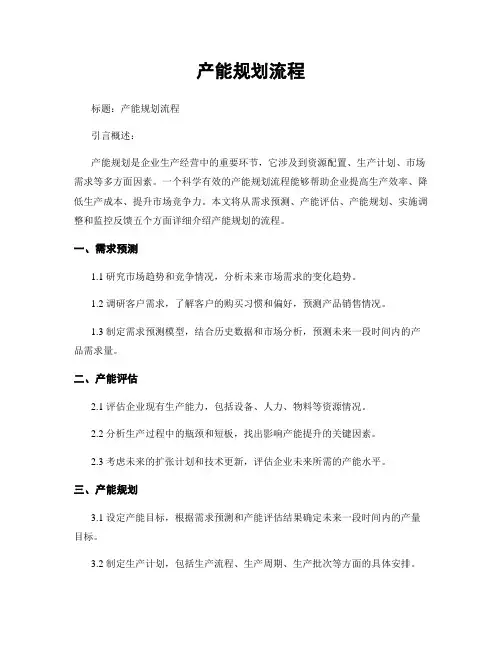 产能规划流程

标题：产能规划流程

引言概述：

产能规划是企业生产经营中的重要环节，它涉及到资源配置、生产计划、市场需求等多方面因素。一个科学有效的产能规划流程能够帮助企业提高生产效率、降低生产成本、提升市场竞争力。本文将从需求预测、产能评估、产能规划、实施调整和监控反馈五个方面详细介绍产能规划的流程。

一、需求预测

1.1 研究市场趋势和竞争情况，分析未来市场需求的变化趋势。

1.2 调研客户需求，了解客户的购买习惯和偏好，预测产品销售情况。

1.3 制定需求预测模型，结合历史数据和市场分析，预测未来一段时间内的产品需求量。

二、产能评估

2.1 评估企业现有生产能力，包括设备、人力、物料等资源情况。

2.2 分析生产过程中的瓶颈和短板，找出影响产能提升的关键因素。

2.3 考虑未来的扩张计划和技术更新，评估企业未来所需的产能水平。

三、产能规划

3.1 设定产能目标，根据需求预测和产能评估结果确定未来一段时间内的产量目标。

3.2 制定生产计划，包括生产流程、生产周期、生产批次等方面的具体安排。